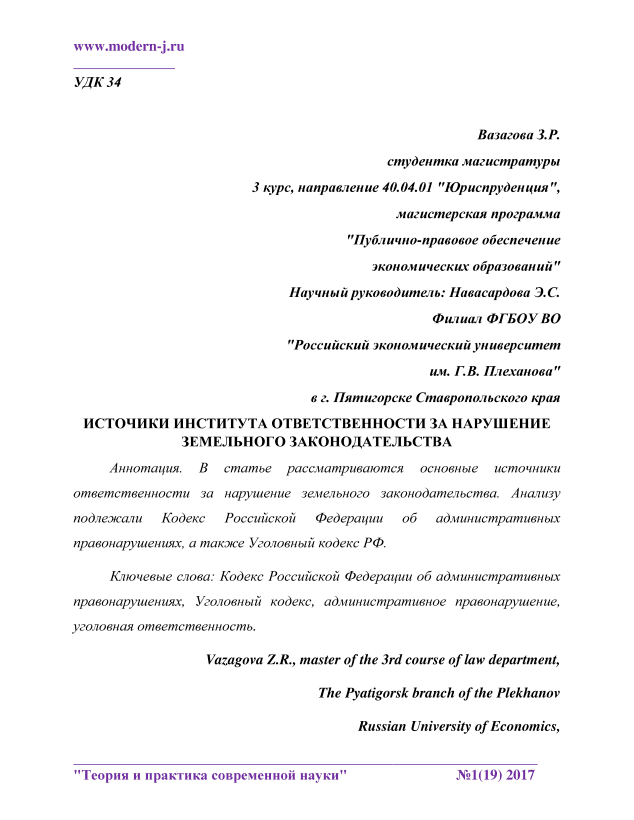 www.modern-j.ru

УДК 34

Вазагова З.Р.

студентка магистратуры

3 курс, направление 40.04.01 "Юриспруденция",

магистерская программа

"Публично-правовое обеспечение

экономических образований"

Научный руководитель: Навасардова Э.С.

Филиал ФГБОУ ВО

"Российский экономический университет

им. Г.В. Плеханова"

в г. Пятигорске Ставропольского края

ИСТОЧИКИ ИНСТИТУТА ОТВЕТСТВЕННОСТИ ЗА НАРУШЕНИЕ ЗЕМЕЛЬНОГО ЗАКОНОДАТЕЛЬСТВА

Аннотация. В статье рассматриваются основные источники ответственности за нарушение земельного законодательства. Анализу подлежали Кодекс Российской Федерации об административных правонарушениях, а также Уголовный кодекс РФ.

Ключевые слова: Кодекс Российской Федерации об административных правонарушениях, Уголовный кодекс, административное правонарушение, уголовная ответственность.

Vazagova Z.R., master of the 3rd course of law department,

The Pyatigorsk branch of the Plekhanov

Russian University of Economics,

"Теория и практика современной науки" №1(19) 2017